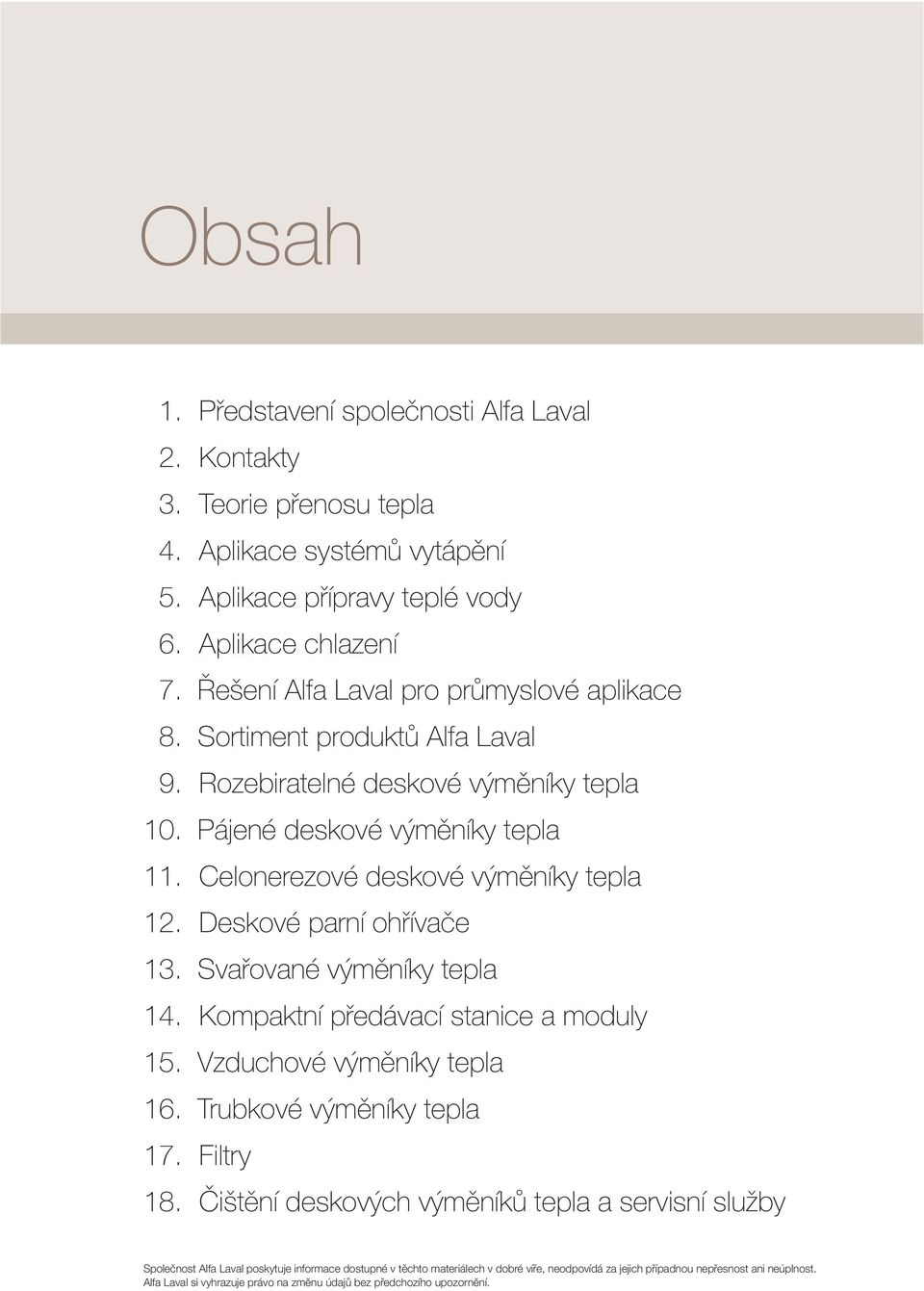 Obsah

1. Představení společnosti Alfa Laval
2. Kontakty
3. Teorie přenosu tepla
4. Aplikace systémů vytápění
5. Aplikace přípravy teplé vody
6. Aplikace chlazení
7. Řešení Alfa Laval pro průmyslové aplikace
8. Sortiment produktů Alfa Laval
9. Rozebiratelné deskové výměníky tepla
10. Pájené deskové výměníky tepla
11. Celonerezové deskové výměníky tepla
12. Deskové parní ohřívače
13. Svařované výměníky tepla
14. Kompaktní předávací stanice a moduly
15. Vzduchové výměníky tepla
16. Trubkové výměníky tepla
17. Filtry
18. Čištění deskových výměníků tepla a servisní služby

Společnost Alfa Laval poskytuje informace dostupné v těchto materiálech v dobré víře, neodpovídá za jejich případnou nepřesnost ani neúplnost. Alfa Laval si vyhrazuje právo na změnu údajů bez předchozího upozornění.